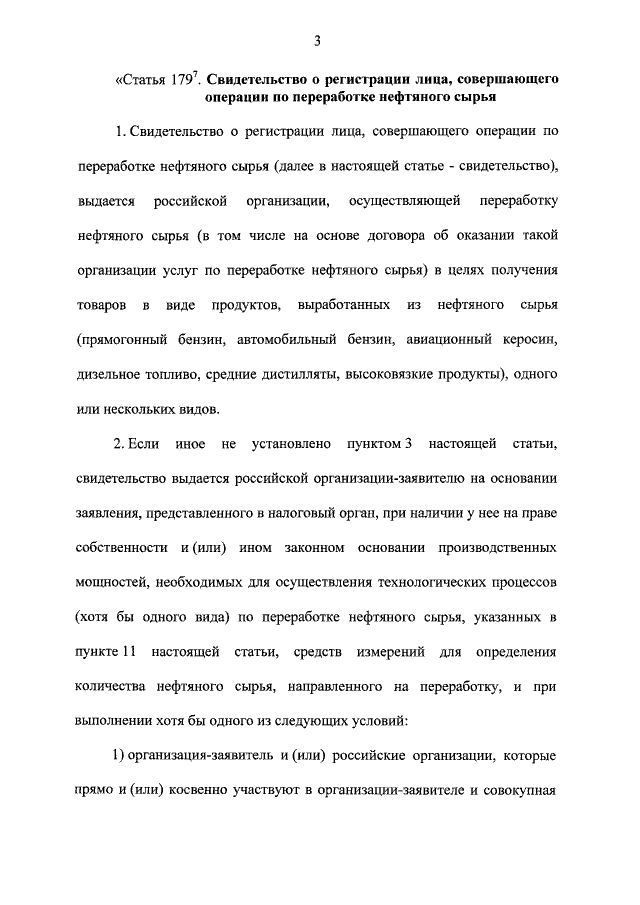 3

«Статья $179^7$. Свидетельство о регистрации лица, совершающего операции по переработке нефтяного сырья

1. Свидетельство о регистрации лица, совершающего операции по переработке нефтяного сырья (далее в настоящей статье - свидетельство), выдается российской организации, осуществляющей переработку нефтяного сырья (в том числе на основе договора об оказании такой организации услуг по переработке нефтяного сырья) в целях получения товаров в виде продуктов, выработанных из нефтяного сырья (прямогонный бензин, автомобильный бензин, авиационный керосин, дизельное топливо, средние дистилляты, высоковязкие продукты), одного или нескольких видов.

2. Если иное не установлено пунктом 3 настоящей статьи, свидетельство выдается российской организации-заявителю на основании заявления, представленного в налоговый орган, при наличии у нее на праве собственности и (или) ином законном основании производственных мощностей, необходимых для осуществления технологических процессов (хотя бы одного вида) по переработке нефтяного сырья, указанных в пункте 11 настоящей статьи, средств измерений для определения количества нефтяного сырья, направленного на переработку, и при выполнении хотя бы одного из следующих условий:

1) организация-заявитель и (или) российские организации, которые прямо и (или) косвенно участвуют в организации-заявителе и совокупная